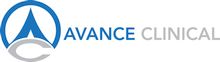 AVANCE CLINICAL